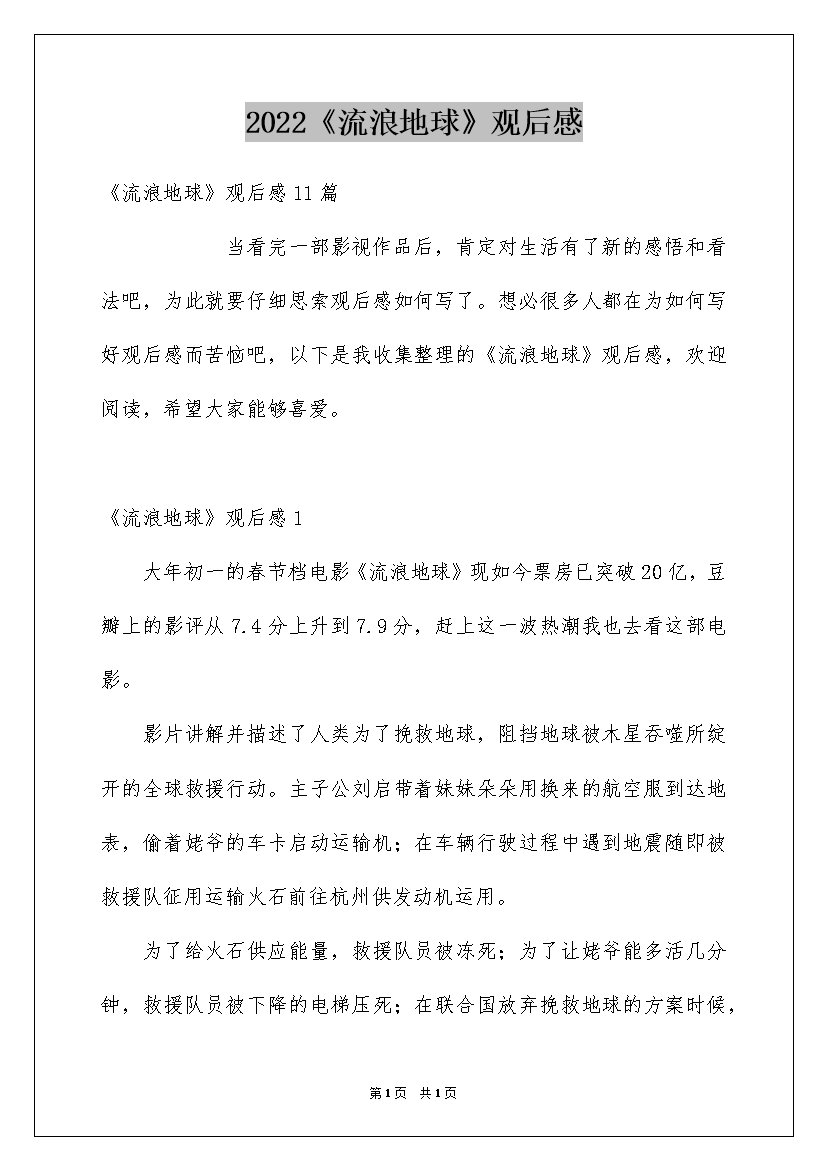 2022《流浪地球》观后感

《流浪地球》观后感11篇

当看完一部影视作品后，肯定对生活有了新的感悟和看法吧，为此就要仔细思索观后感如何写了。想必很多人都在为如何写好观后感而苦恼吧，以下是我收集整理的《流浪地球》观后感，欢迎阅读，希望大家能够喜爱。

《流浪地球》观后感1

大年初一的春节档电影《流浪地球》现如今票房已突破20亿，豆瓣上的影评从7.4分上升到7.9分，赶上这一波热潮我也去看这部电影。

影片讲解并描述了人类为了挽救地球，阻挡地球被木星吞噬所绽开的全球救援行动。主子公刘启带着妹妹朵朵用换来的航空服到达地表，偷着姥爷的车卡启动运输机；在车辆行驶过程中遇到地震随即被救援队征用运输火石前往杭州供发动机运用。

为了给火石供应能量，救援队员被冻死；为了让姥爷能多活几分钟，救援队员被下降的电梯压死；在联合国放弃挽救地球的方案时候，

第1页 共1页